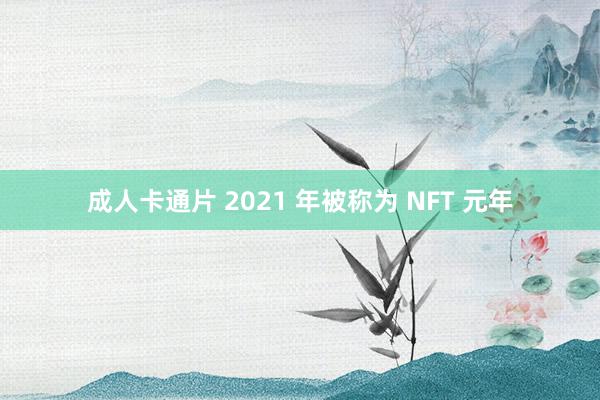 成人卡通片 2021 年被称为 NFT 元年